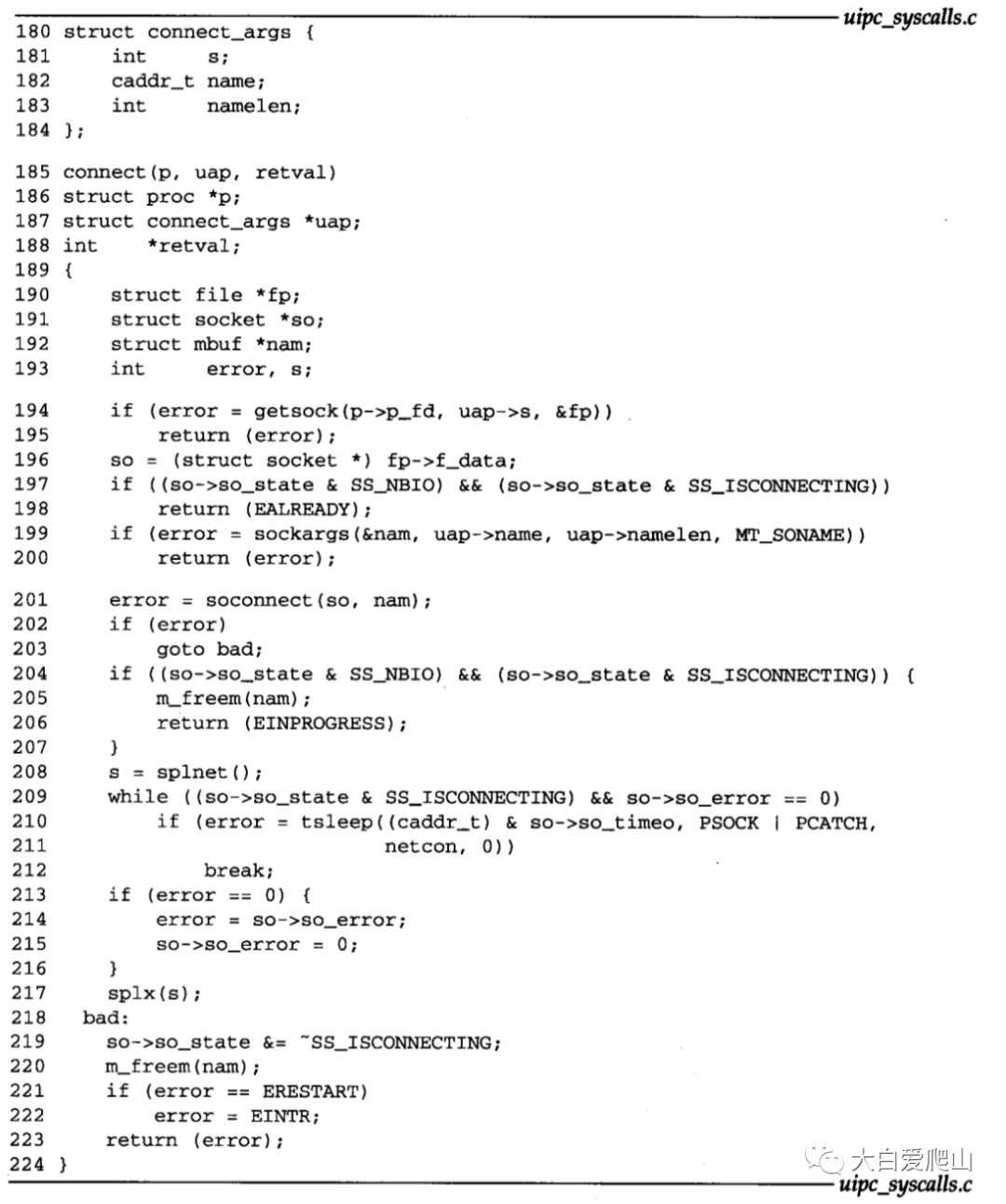 uipc_syscalls.c

180 struct connect_args {
181     int     s;
182     caddr_t name;
183     int     namelen;
184 };

185 connect(p, uap, retval)
186 struct proc *p;
187 struct connect_args *uap;
188 int     *retval;
189 {
190     struct file *fp;
191     struct socket *so;
192     struct mbuf *nam;
193     int     error, s;

194     if (error = getsock(p->p_fd, uap->s, &fp))
195         return (error);
196     so = (struct socket *) fp->f_data;
197     if ((so->so_state & SS_NBIO) && (so->so_state & SS_ISCONNECTING))
198         return (EALREADY);
199     if (error = sockargs(&nam, uap->name, uap->namelen, MT_SONAME))
200         return (error);

201     error = soconnect(so, nam);
202     if (error)
203         goto bad;
204     if ((so->so_state & SS_NBIO) && (so->so_state & SS_ISCONNECTING)) {
205         m_freem(nam);
206         return (EINPROGRESS);
207     }
208     s = splnet();
209     while ((so->so_state & SS_ISCONNECTING) && so->so_error == 0)
210         if (error = tsleep((caddr_t) & so->so_timeo, PSOCK | PCATCH,
211                            netcon, 0))
212             break;
213     if (error == 0) {
214         error = so->so_error;
215         so->so_error = 0;
216     }
217     splx(s);
218   bad:
219     so->so_state &= ~SS_ISCONNECTING;
220     m_freem(nam);
221     if (error == ERESTART)
222         error = EINTR;
223     return (error);
224 }

大白爱爬山

uipc_syscalls.c